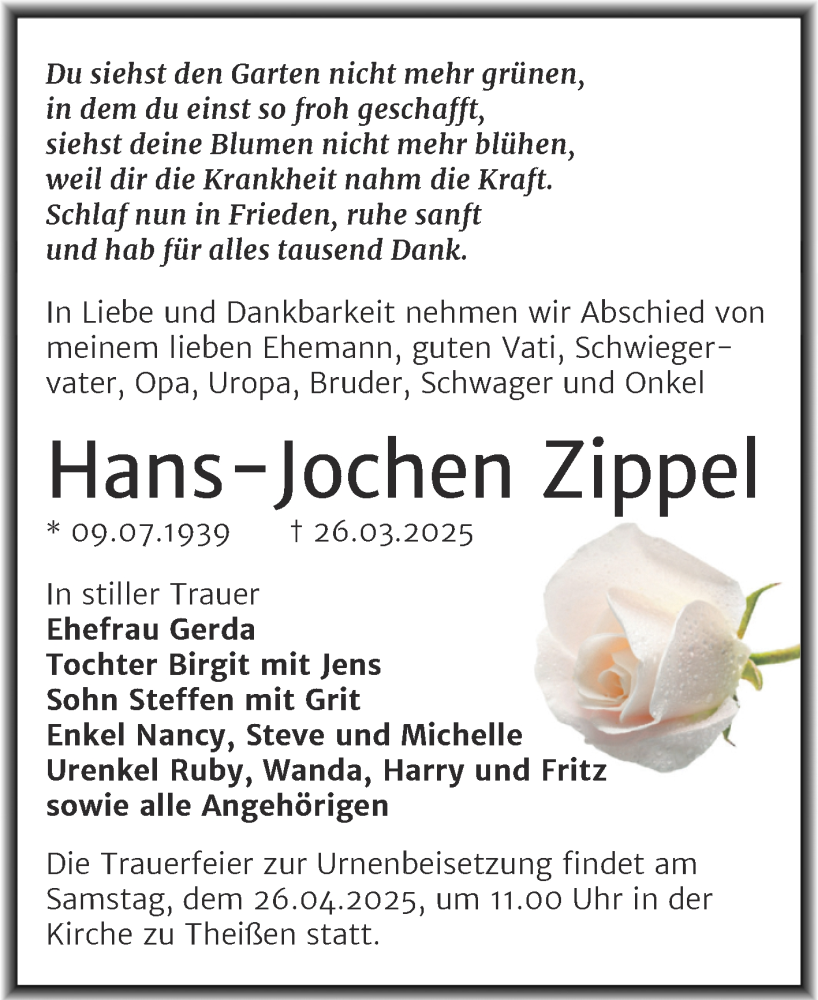 Du siehst den Garten nicht mehr grünen,
in dem du einst so froh geschafft,
siehst deine Blumen nicht mehr blühen,
weil dir die Krankheit nahm die Kraft.
Schlaf nun in Frieden, ruhe sanft
und hab für alles tausend Dank.

In Liebe und Dankbarkeit nehmen wir Abschied von meinem lieben Ehemann, guten Vati, Schwiegervater, Opa, Uropa, Bruder, Schwager und Onkel

Hans-Jochen Zippel

* 09.07.1939 † 26.03.2025

In stiller Trauer
Ehefrau Gerda
Tochter Birgit mit Jens
Sohn Steffen mit Grit
Enkel Nancy, Steve und Michelle
Urenkel Ruby, Wanda, Harry und Fritz
sowie alle Angehörigen

Die Trauerfeier zur Urnenbeisetzung findet am Samstag, dem 26.04.2025, um 11.00 Uhr in der Kirche zu Theißen statt.